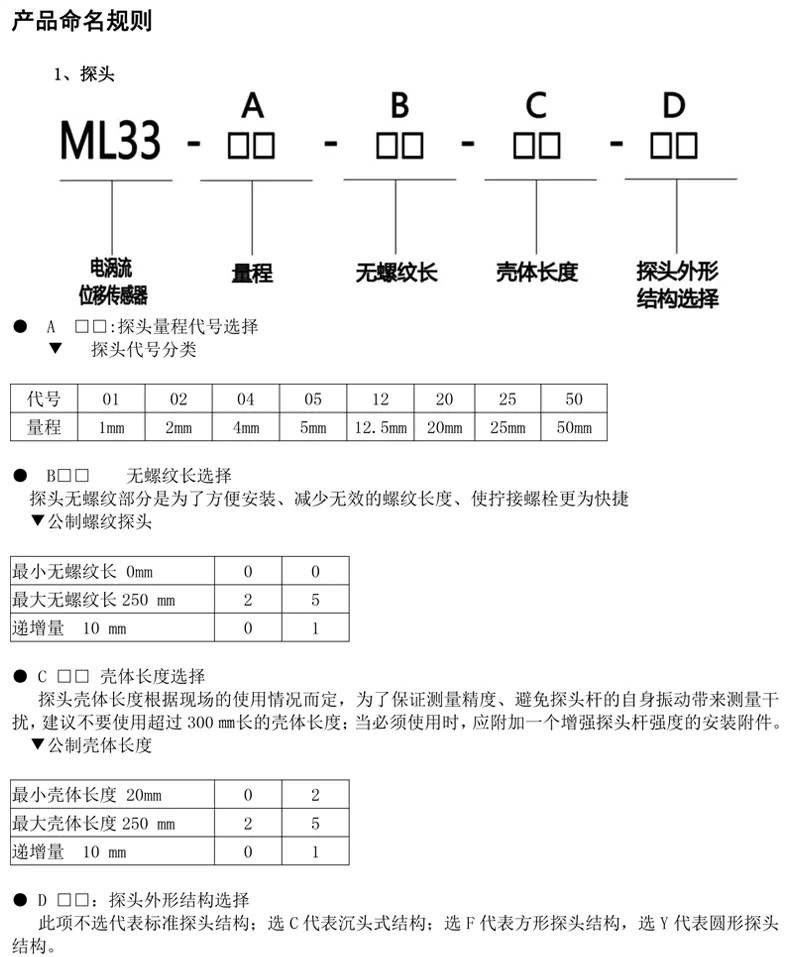 产品命名规则

1、探头

ML33 - A □□ - B □□ - C □□ - D □□

电涡流位移传感器

量程

无螺纹长

壳体长度

探头外形结构选择

● A □□:探头量程代号选择
▼ 探头代号分类

| 代号 | 01 | 02 | 04 | 05 | 12 | 20 | 25 | 50 |
|---|---|---|---|---|---|---|---|---|
| 量程 | 1mm | 2mm | 4mm | 5mm | 12.5mm | 20mm | 25mm | 50mm |

● B□□ 无螺纹长选择
探头无螺纹部分是为了方便安装、减少无效的螺纹长度、使拧接螺栓更为快捷
▼公制螺纹探头

| 最小无螺纹长 0mm | 0 | 0 |
|---|---|---|
| 最大无螺纹长 250 mm | 2 | 5 |
| 递增量 10 mm | 0 | 1 |

● C □□ 壳体长度选择
探头壳体长度根据现场的使用情况而定，为了保证测量精度、避免探头杆的自身振动带来测量干扰，建议不要使用超过 300 mm长的壳体长度；当必须使用时，应附加一个增强探头杆强度的安装附件。
▼公制壳体长度

| 最小壳体长度 20mm | 0 | 2 |
|---|---|---|
| 最大壳体长度 250 mm | 2 | 5 |
| 递增量 10 mm | 0 | 1 |

● D □□：探头外形结构选择
此项不选代表标准探头结构；选 C 代表沉头式结构；选 F 代表方形探头结构，选 Y 代表圆形探头结构。